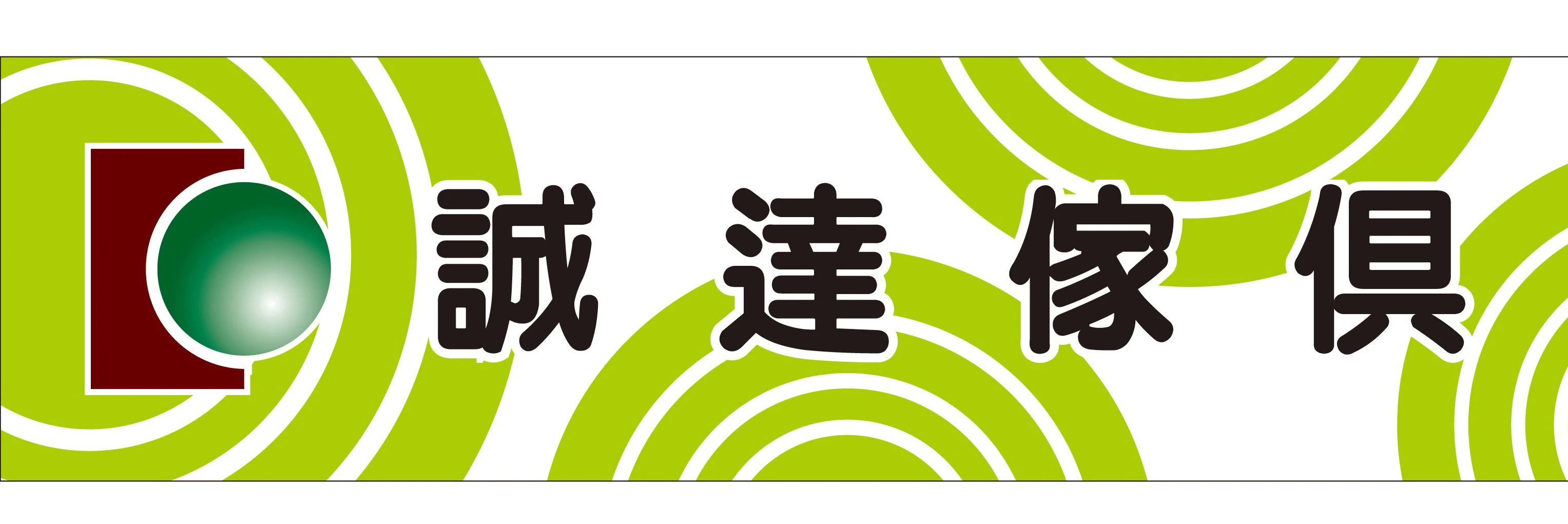 誠達傢俱